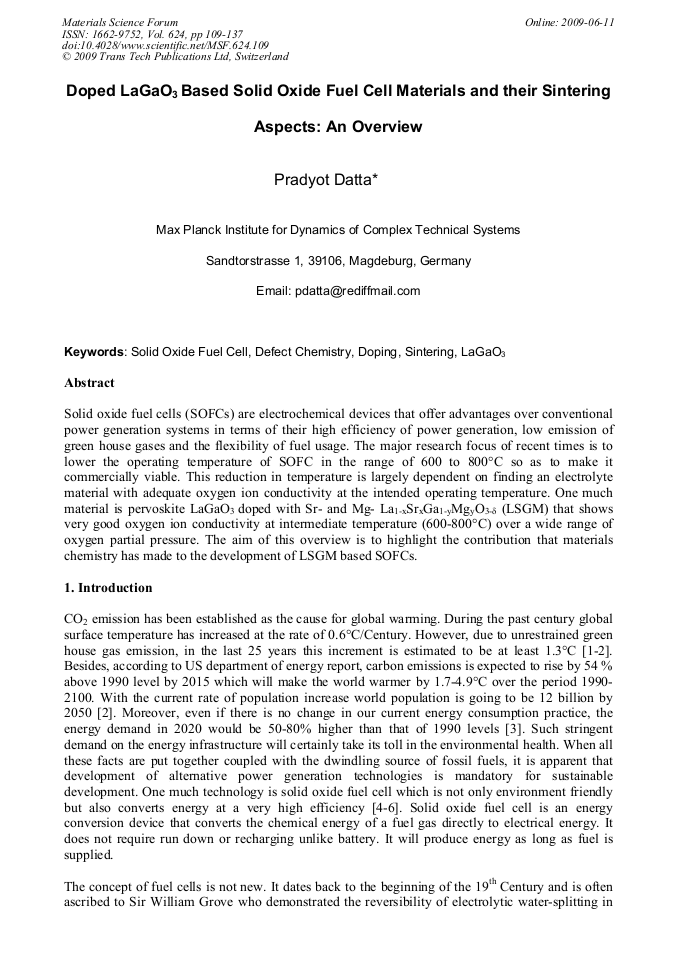 Materials Science Forum
ISSN: 1662-9752, Vol. 624, pp 109-137
doi:10.4028/www.scientific.net/MSF.624.109
© 2009 Trans Tech Publications Ltd, Switzerland

Online: 2009-06-11

Doped $LaGaO_3$ Based Solid Oxide Fuel Cell Materials and their Sintering Aspects: An Overview

Pradyot Datta*

Max Planck Institute for Dynamics of Complex Technical Systems

Sandtorstrasse 1, 39106, Magdeburg, Germany

Email: pdatta@rediffmail.com

Keywords: Solid Oxide Fuel Cell, Defect Chemistry, Doping, Sintering, $LaGaO_3$

Abstract

Solid oxide fuel cells (SOFCs) are electrochemical devices that offer advantages over conventional power generation systems in terms of their high efficiency of power generation, low emission of green house gases and the flexibility of fuel usage. The major research focus of recent times is to lower the operating temperature of SOFC in the range of 600 to 800°C so as to make it commercially viable. This reduction in temperature is largely dependent on finding an electrolyte material with adequate oxygen ion conductivity at the intended operating temperature. One much material is pervoskite $LaGaO_3$ doped with Sr- and Mg- $La_{1-x}Sr_xGa_{1-y}Mg_yO_{3-\delta}$ (LSGM) that shows very good oxygen ion conductivity at intermediate temperature (600-800°C) over a wide range of oxygen partial pressure. The aim of this overview is to highlight the contribution that materials chemistry has made to the development of LSGM based SOFCs.

1. Introduction

$CO_2$ emission has been established as the cause for global warming. During the past century global surface temperature has increased at the rate of 0.6°C/Century. However, due to unrestrained green house gas emission, in the last 25 years this increment is estimated to be at least 1.3°C [1-2]. Besides, according to US department of energy report, carbon emissions is expected to rise by 54 % above 1990 level by 2015 which will make the world warmer by 1.7-4.9°C over the period 1990-2100. With the current rate of population increase world population is going to be 12 billion by 2050 [2]. Moreover, even if there is no change in our current energy consumption practice, the energy demand in 2020 would be 50-80% higher than that of 1990 levels [3]. Such stringent demand on the energy infrastructure will certainly take its toll in the environmental health. When all these facts are put together coupled with the dwindling source of fossil fuels, it is apparent that development of alternative power generation technologies is mandatory for sustainable development. One much technology is solid oxide fuel cell which is not only environment friendly but also converts energy at a very high efficiency [4-6]. Solid oxide fuel cell is an energy conversion device that converts the chemical energy of a fuel gas directly to electrical energy. It does not require run down or recharging unlike battery. It will produce energy as long as fuel is supplied.

The concept of fuel cells is not new. It dates back to the beginning of the $19^{th}$ Century and is often ascribed to Sir William Grove who demonstrated the reversibility of electrolytic water-splitting in